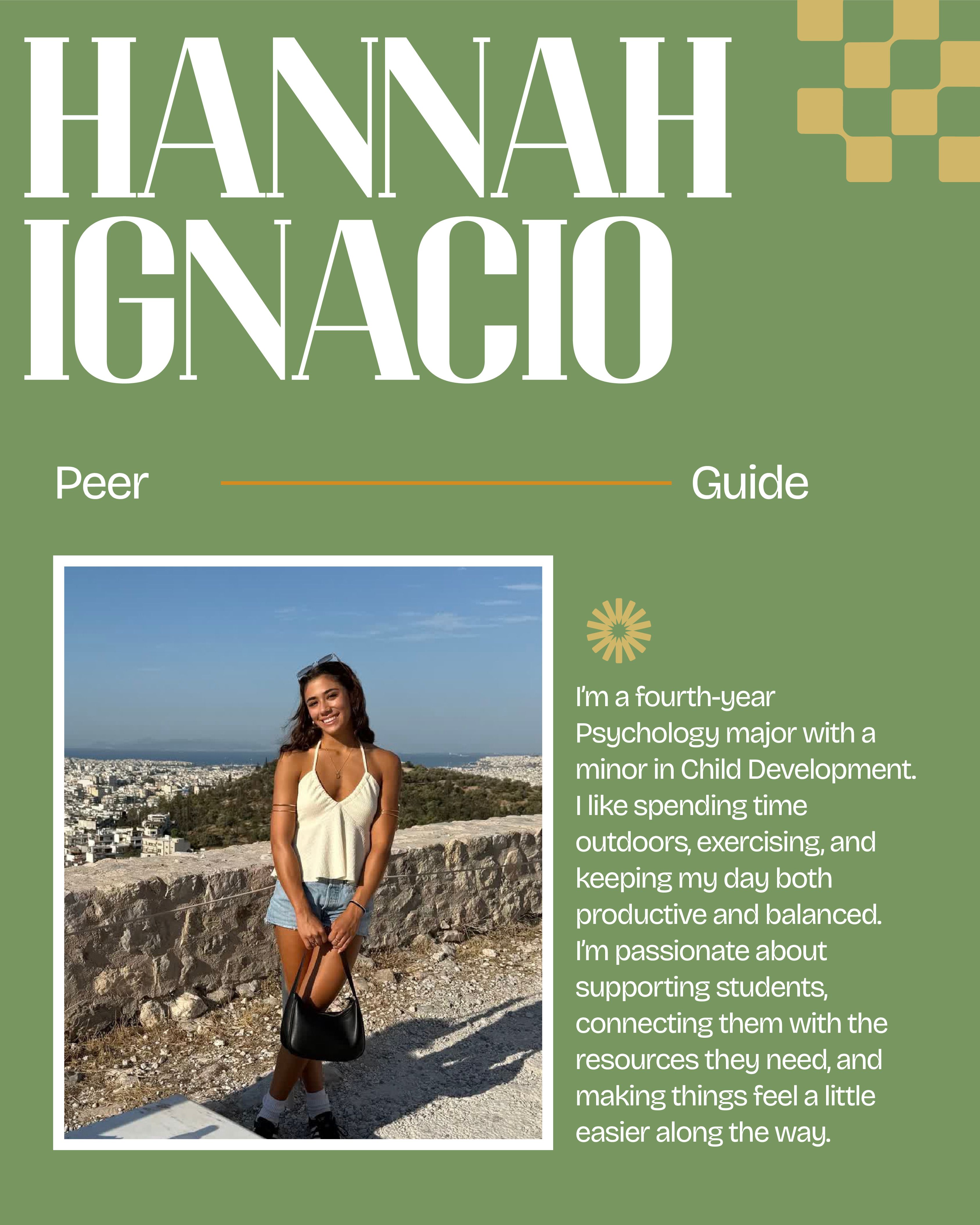 HANNAH IGNACIO

Peer Guide

I'm a fourth-year Psychology major with a minor in Child Development. I like spending time outdoors, exercising, and keeping my day both productive and balanced. I'm passionate about supporting students, connecting them with the resources they need, and making things feel a little easier along the way.